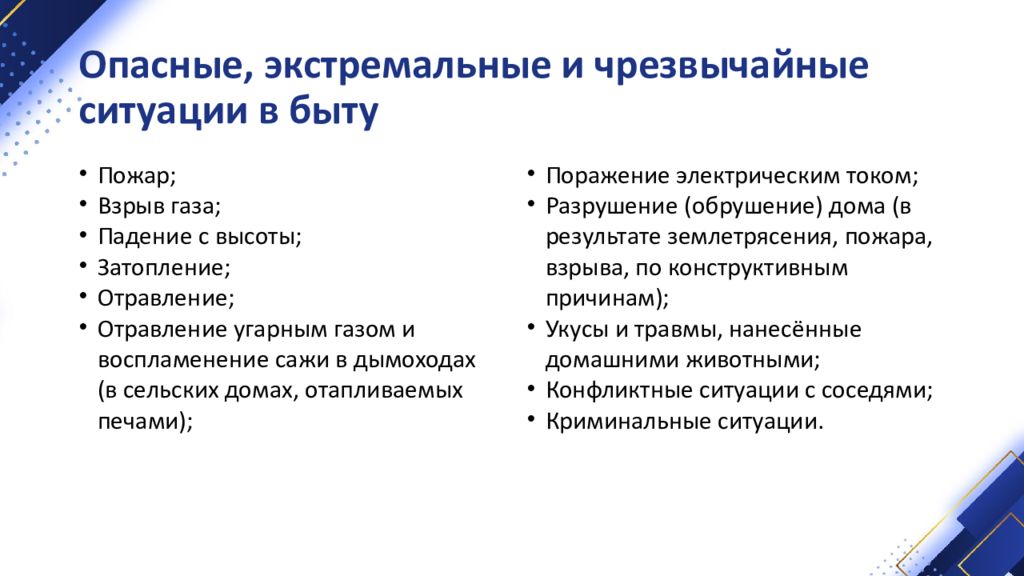 Опасные, экстремальные и чрезвычайные ситуации в быту

• Пожар;
• Взрыв газа;
• Падение с высоты;
• Затопление;
• Отравление;
• Отравление угарным газом и воспламенение сажи в дымоходах (в сельских домах, отапливаемых печами);

• Поражение электрическим током;
• Разрушение (обрушение) дома (в результате землетрясения, пожара, взрыва, по конструктивным причинам);
• Укусы и травмы, нанесённые домашними животными;
• Конфликтные ситуации с соседями;
• Криминальные ситуации.